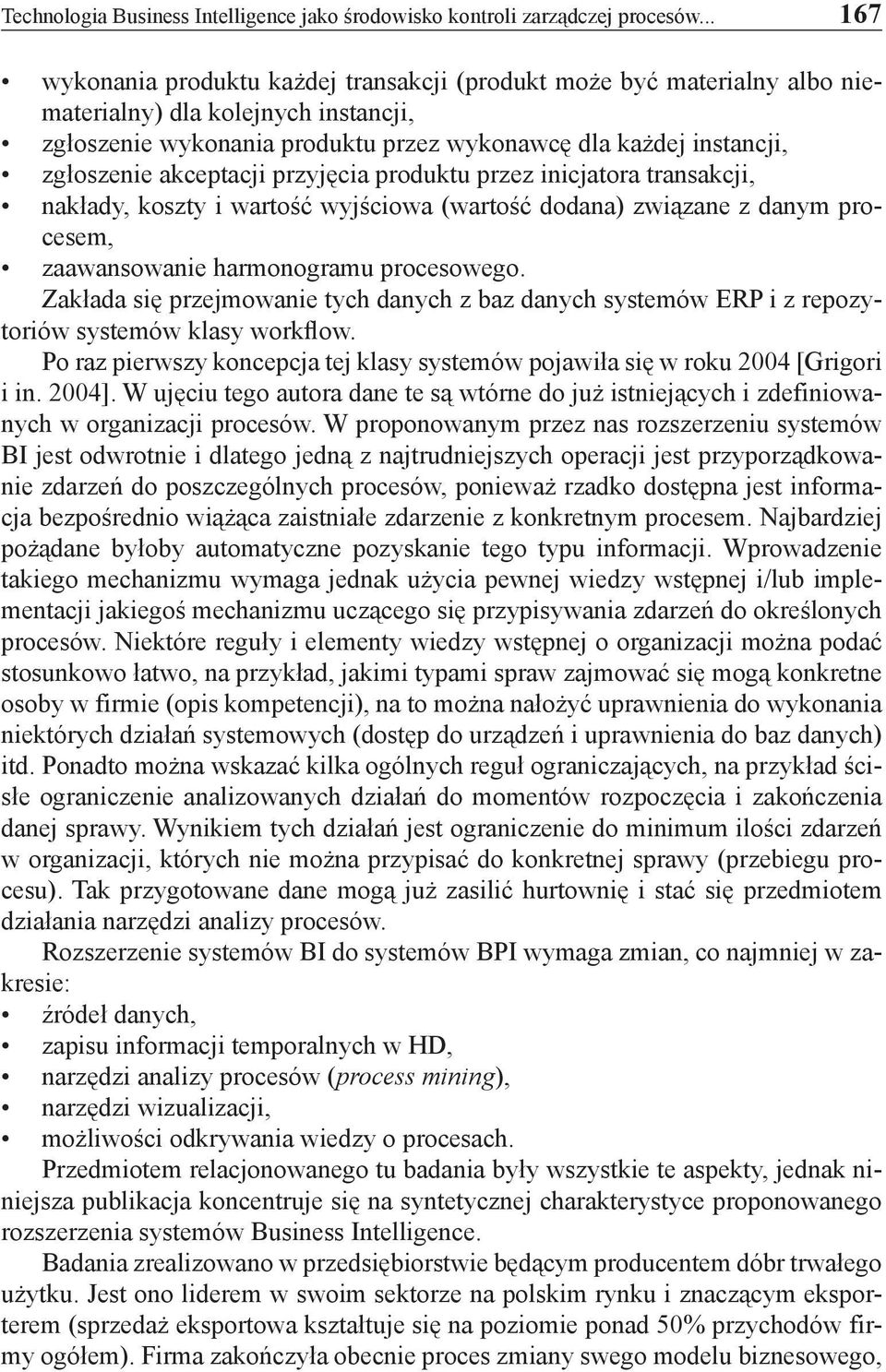 Technologia Business Intelligence jako środowisko kontroli zarządczej procesów... 167

• wykonania produktu każdej transakcji (produkt może być materialny albo niematerialny) dla kolejnych instancji,
• zgłoszenie wykonania produktu przez wykonawcę dla każdej instancji,
• zgłoszenie akceptacji przyjęcia produktu przez inicjatora transakcji,
• nakłady, koszty i wartość wyjściowa (wartość dodana) związane z danym procesem,
• zaawansowanie harmonogramu procesowego.

Zakłada się przejmowanie tych danych z baz danych systemów ERP i z repozytoriów systemów klasy workflow.

Po raz pierwszy koncepcja tej klasy systemów pojawiła się w roku 2004 [Grigori i in. 2004]. W ujęciu tego autora dane te są wtórne do już istniejących i zdefiniowanych w organizacji procesów. W proponowanym przez nas rozszerzeniu systemów BI jest odwrotnie i dlatego jedną z najtrudniejszych operacji jest przyporządkowanie zdarzeń do poszczególnych procesów, ponieważ rzadko dostępna jest informacja bezpośrednio wiążąca zaistniałe zdarzenie z konkretnym procesem. Najbardziej pożądane byłoby automatyczne pozyskanie tego typu informacji. Wprowadzenie takiego mechanizmu wymaga jednak użycia pewnej wiedzy wstępnej i/lub implementacji jakiegoś mechanizmu uczącego się przypisywania zdarzeń do określonych procesów. Niektóre reguły i elementy wiedzy wstępnej o organizacji można podać stosunkowo łatwo, na przykład, jakimi typami spraw zajmować się mogą konkretne osoby w firmie (opis kompetencji), na to można nałożyć uprawnienia do wykonania niektórych działań systemowych (dostęp do urządzeń i uprawnienia do baz danych) itd. Ponadto można wskazać kilka ogólnych reguł ograniczających, na przykład ścisłe ograniczenie analizowanych działań do momentów rozpoczęcia i zakończenia danej sprawy. Wynikiem tych działań jest ograniczenie do minimum ilości zdarzeń w organizacji, których nie można przypisać do konkretnej sprawy (przebiegu procesu). Tak przygotowane dane mogą już zasilić hurtownię i stać się przedmiotem działania narzędzi analizy procesów.

Rozszerzenie systemów BI do systemów BPI wymaga zmian, co najmniej w zakresie:
• źródeł danych,
• zapisu informacji temporalnych w HD,
• narzędzi analizy procesów (process mining),
• narzędzi wizualizacji,
• możliwości odkrywania wiedzy o procesach.

Przedmiotem relacjonowanego tu badania były wszystkie te aspekty, jednak niniejsza publikacja koncentruje się na syntetycznej charakterystyce proponowanego rozszerzenia systemów Business Intelligence.

Badania zrealizowano w przedsiębiorstwie będącym producentem dóbr trwałego użytku. Jest ono liderem w swoim sektorze na polskim rynku i znaczącym eksporterem (sprzedaż eksportowa kształtuje się na poziomie ponad 50% przychodów firmy ogółem). Firma zakończyła obecnie proces zmiany swego modelu biznesowego,